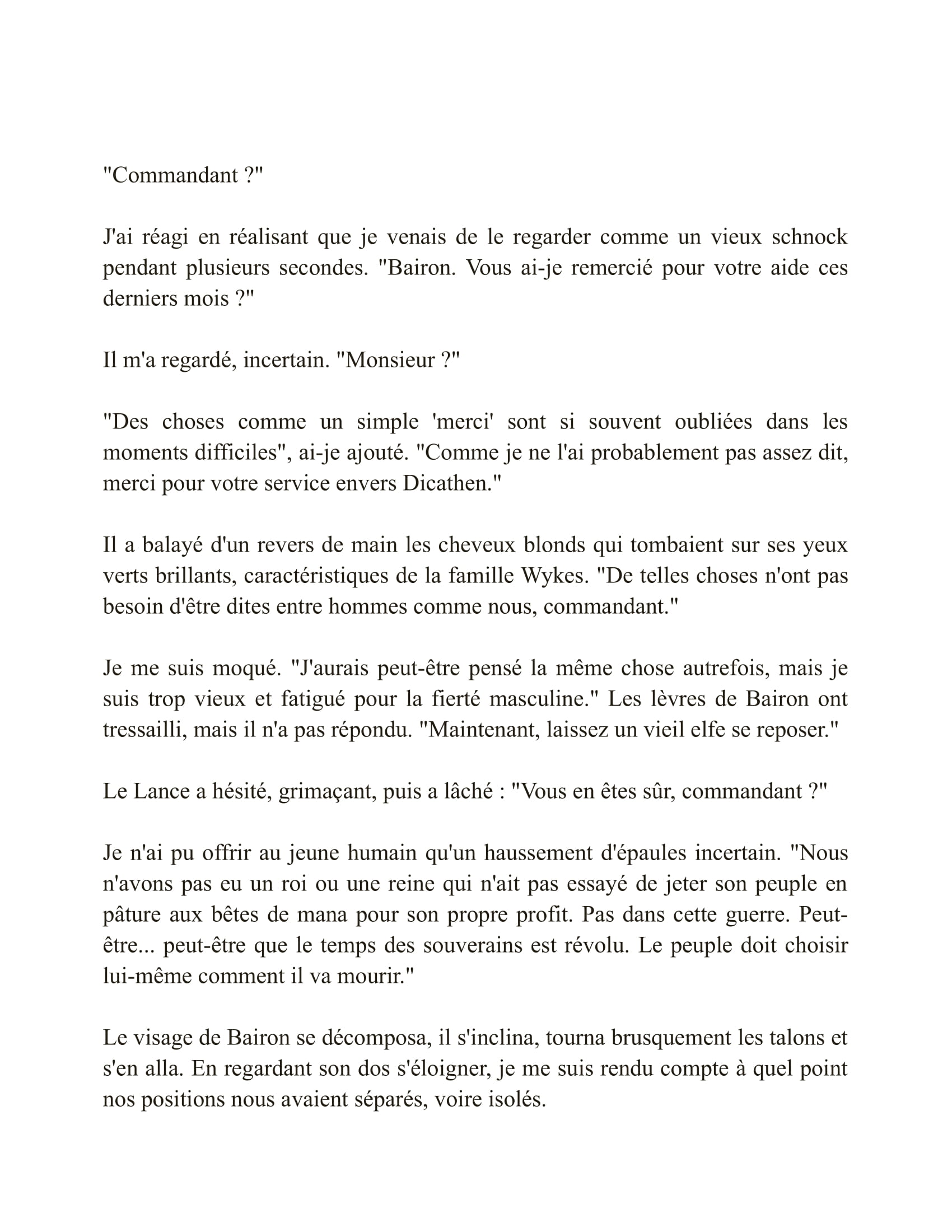 "Commandant ?"

J'ai réagi en réalisant que je venais de le regarder comme un vieux schnock pendant plusieurs secondes. "Bairon. Vous ai-je remercié pour votre aide ces derniers mois ?"

Il m'a regardé, incertain. "Monsieur ?"

"Des choses comme un simple 'merci' sont si souvent oubliées dans les moments difficiles", ai-je ajouté. "Comme je ne l'ai probablement pas assez dit, merci pour votre service envers Dicathen."

Il a balayé d'un revers de main les cheveux blonds qui tombaient sur ses yeux verts brillants, caractéristiques de la famille Wykes. "De telles choses n'ont pas besoin d'être dites entre hommes comme nous, commandant."

Je me suis moqué. "J'aurais peut-être pensé la même chose autrefois, mais je suis trop vieux et fatigué pour la fierté masculine." Les lèvres de Bairon ont tressailli, mais il n'a pas répondu. "Maintenant, laissez un vieil elfe se reposer."

Le Lance a hésité, grimaçant, puis a lâché : "Vous en êtes sûr, commandant ?"

Je n'ai pu offrir au jeune humain qu'un haussement d'épaules incertain. "Nous n'avons pas eu un roi ou une reine qui n'ait pas essayé de jeter son peuple en pâture aux bêtes de mana pour son propre profit. Pas dans cette guerre. Peut-être... peut-être que le temps des souverains est révolu. Le peuple doit choisir lui-même comment il va mourir."

Le visage de Bairon se décomposa, il s'inclina, tourna brusquement les talons et s'en alla. En regardant son dos s'éloigner, je me suis rendu compte à quel point nos positions nous avaient séparés, voire isolés.